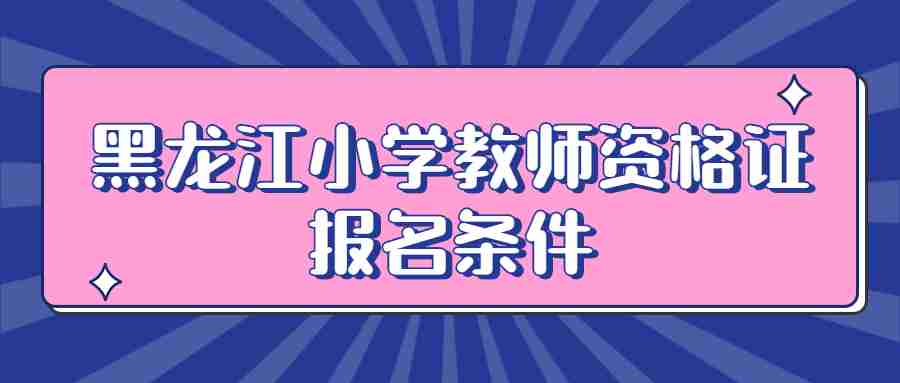 黑龙江小学教师资格证报名条件